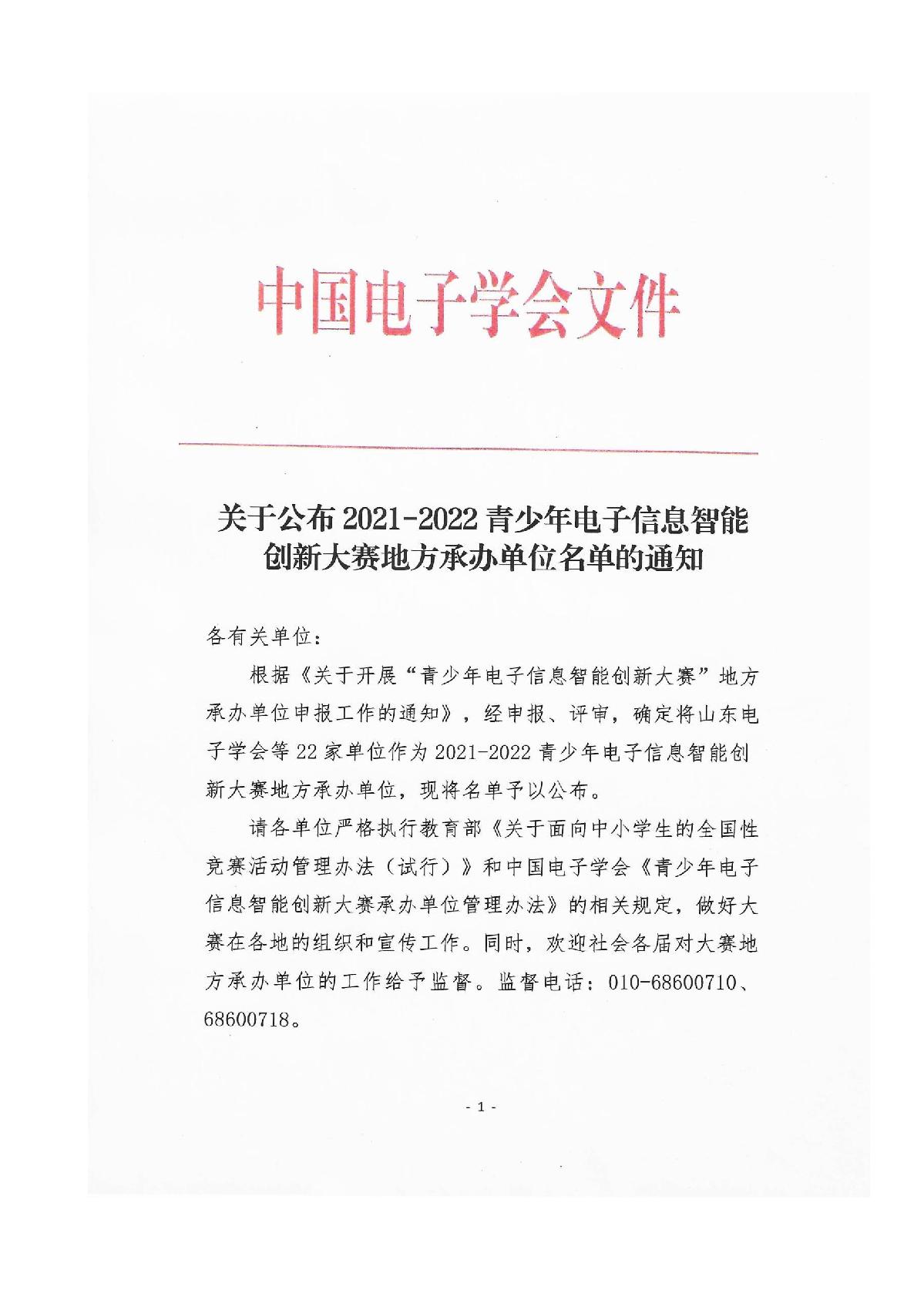 中国电子学会文件

关于公布 2021-2022 青少年电子信息智能创新大赛地方承办单位名单的通知

各有关单位：

根据《关于开展“青少年电子信息智能创新大赛”地方承办单位申报工作的通知》，经申报、评审，确定将山东电子学会等 22 家单位作为 2021-2022 青少年电子信息智能创新大赛地方承办单位，现将名单予以公布。

请各单位严格执行教育部《关于面向中小学生的全国性竞赛活动管理办法（试行）》和中国电子学会《青少年电子信息智能创新大赛承办单位管理办法》的相关规定，做好大赛在各地的组织和宣传工作。同时，欢迎社会各届对大赛地方承办单位的工作给予监督。监督电话：010-68600710、68600718。

- 1 -